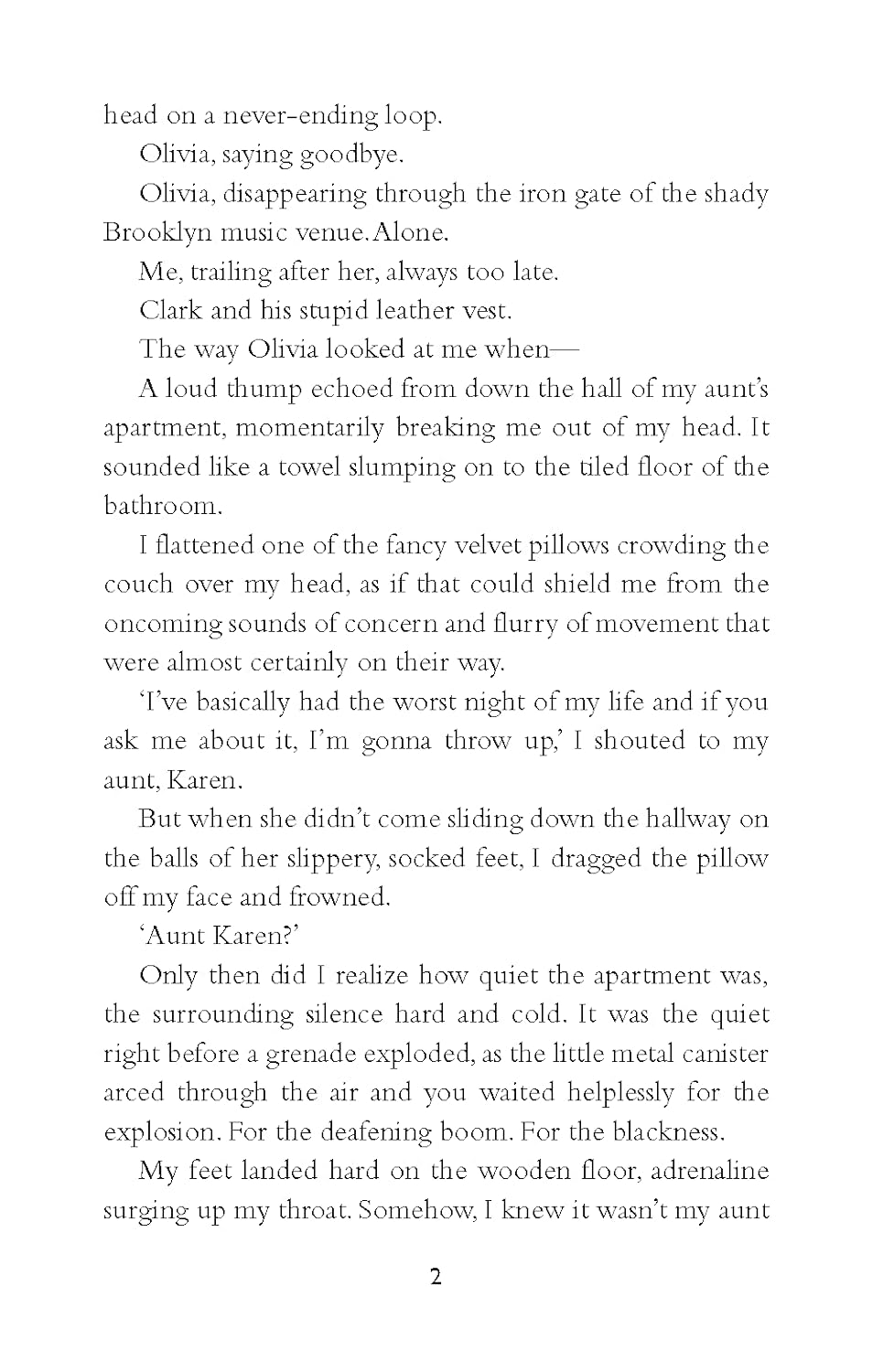 head on a never-ending loop.

Olivia, saying goodbye.

Olivia, disappearing through the iron gate of the shady Brooklyn music venue. Alone.

Me, trailing after her, always too late.

Clark and his stupid leather vest.

The way Olivia looked at me when—

A loud thump echoed from down the hall of my aunt's apartment, momentarily breaking me out of my head. It sounded like a towel slumping on to the tiled floor of the bathroom.

I flattened one of the fancy velvet pillows crowding the couch over my head, as if that could shield me from the oncoming sounds of concern and flurry of movement that were almost certainly on their way.

'I've basically had the worst night of my life and if you ask me about it, I'm gonna throw up,' I shouted to my aunt, Karen.

But when she didn't come sliding down the hallway on the balls of her slippery, socked feet, I dragged the pillow off my face and frowned.

'Aunt Karen?'

Only then did I realize how quiet the apartment was, the surrounding silence hard and cold. It was the quiet right before a grenade exploded, as the little metal canister arced through the air and you waited helplessly for the explosion. For the deafening boom. For the blackness.

My feet landed hard on the wooden floor, adrenaline surging up my throat. Somehow, I knew it wasn't my aunt

2